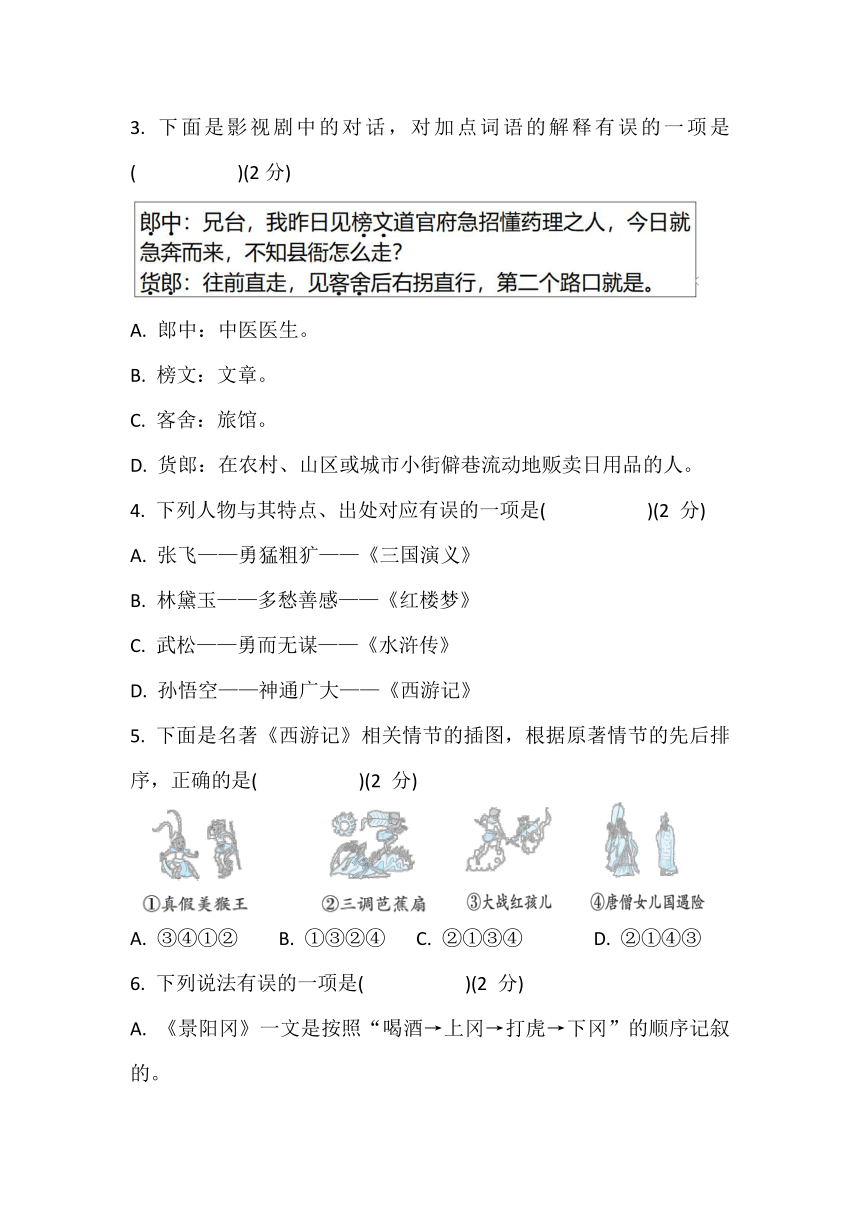 3. 下面是影视剧中的对话，对加点词语的解释有误的一项是(　　　　)(2 分)

郎中：兄台，我昨日见榜文道官府急招懂药理之人，今日就急奔而来，不知县衙怎么走?
货郎：往前直走，见客舍后右拐直行，第二个路口就是。

A. 郎中：中医医生。

B. 榜文：文章。

C. 客舍：旅馆。

D. 货郎：在农村、山区或城市小街僻巷流动地贩卖日用品的人。

4. 下列人物与其特点、出处对应有误的一项是(　　　　)(2 分)

A. 张飞——勇猛粗犷——《三国演义》

B. 林黛玉——多愁善感——《红楼梦》

C. 武松——勇而无谋——《水浒传》

D. 孙悟空——神通广大——《西游记》

5. 下面是名著《西游记》相关情节的插图，根据原著情节的先后排序，正确的是(　　　　)(2 分)

①真假美猴王　②三调芭蕉扇　③大战红孩儿　④唐僧女儿国遇险

A. ③④①②　B. ①③②④　C. ②①③④　D. ②①④③

6. 下列说法有误的一项是(　　　　)(2 分)

A. 《景阳冈》一文是按照“喝酒→上冈→打虎→下冈”的顺序记叙的。